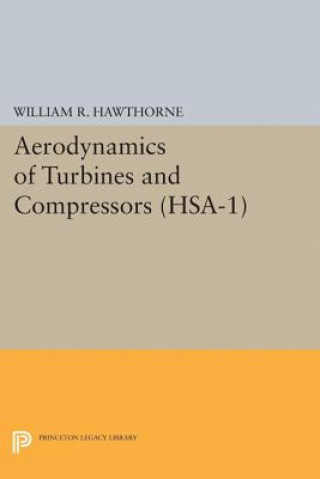 WILLIAM R. HAWTHORNE

Aerodynamics of Turbines and Compressors (HSA-1)

PRINCETON LEGACY LIBRARY